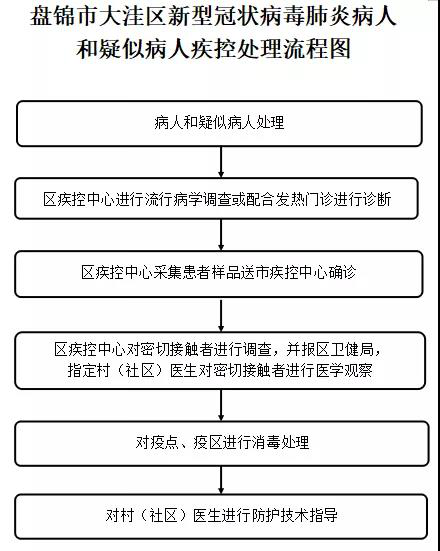 盘锦市大洼区新型冠状病毒肺炎病人和疑似病人疾控处理流程图

病人和疑似病人处理

区疾控中心进行流行病学调查或配合发热门诊进行诊断

区疾控中心采集患者样品送市疾控中心确诊

区疾控中心对密切接触者进行调查，并报区卫健局，指定村（社区）医生对密切接触者进行医学观察

对疫点、疫区进行消毒处理

对村（社区）医生进行防护技术指导